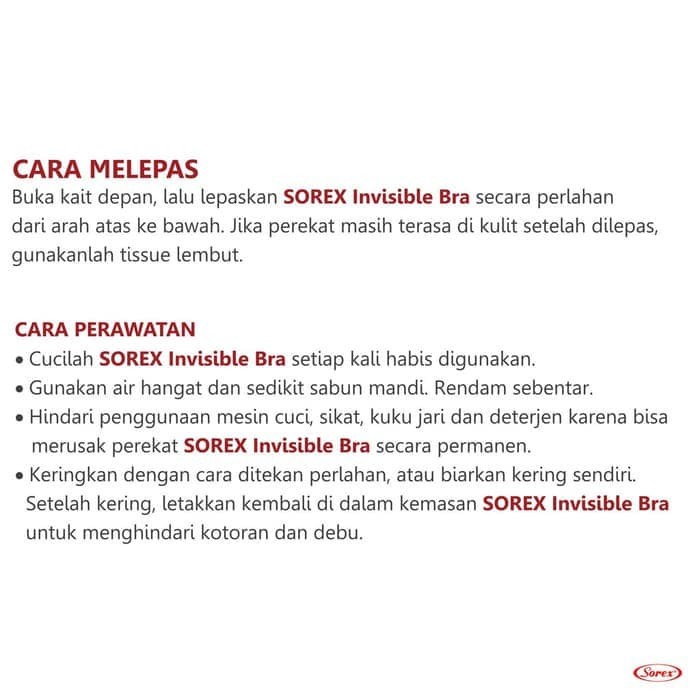 CARA MELEPAS
Buka kait depan, lalu lepaskan SOREX Invisible Bra secara perlahan dari arah atas ke bawah. Jika perekat masih terasa di kulit setelah dilepas, gunakanlah tissue lembut.

CARA PERAWATAN
• Cucilah SOREX Invisible Bra setiap kali habis digunakan.
• Gunakan air hangat dan sedikit sabun mandi. Rendam sebentar.
• Hindari penggunaan mesin cuci, sikat, kuku jari dan deterjen karena bisa merusak perekat SOREX Invisible Bra secara permanen.
• Keringkan dengan cara ditekan perlahan, atau biarkan kering sendiri. Setelah kering, letakkan kembali di dalam kemasan SOREX Invisible Bra untuk menghindari kotoran dan debu.

Sorex